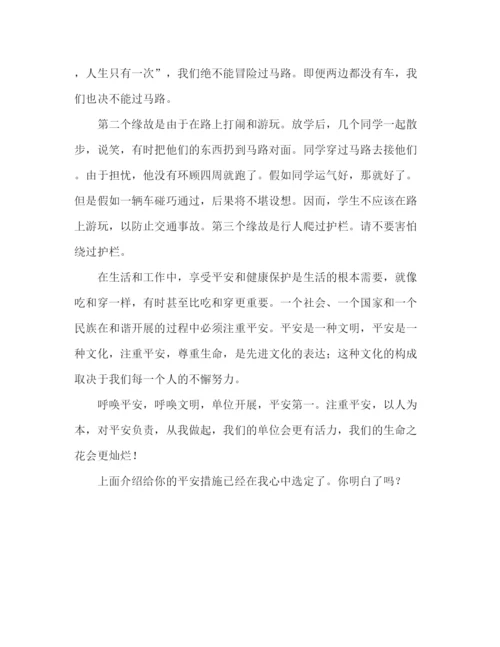 ，人生只有一次”，我们绝不能冒险过马路。即便两边都没有车，我们也决不能过马路。

第二个缘故是由于在路上打闹和游玩。放学后，几个同学一起散步，说笑，有时把他们的东西扔到马路对面。同学穿过马路去接他们。由于担忧，他没有环顾四周就跑了。假如同学运气好，那就好了。但是假如一辆车碰巧通过，后果将不堪设想。因而，学生不应该在路上游玩，以防止交通事故。第三个缘故是行人爬过护栏。请不要害怕绕过护栏。

在生活和工作中，享受平安和健康保护是生活的根本需要，就像吃和穿一样，有时甚至比吃和穿更重要。一个社会、一个国家和一个民族在和谐开展的过程中必须注重平安。平安是一种文明，平安是一种文化，注重平安，尊重生命，是先进文化的表达；这种文化的构成取决于我们每一个人的不懈努力。

呼唤平安，呼唤文明，单位开展，平安第一。注重平安，以人为本，对平安负责，从我做起，我们的单位会更有活力，我们的生命之花会更灿烂！

上面介绍给你的平安措施已经在我心中选定了。你明白了吗？